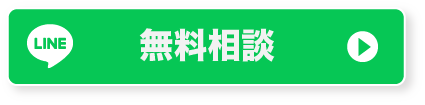 LINE 無料相談